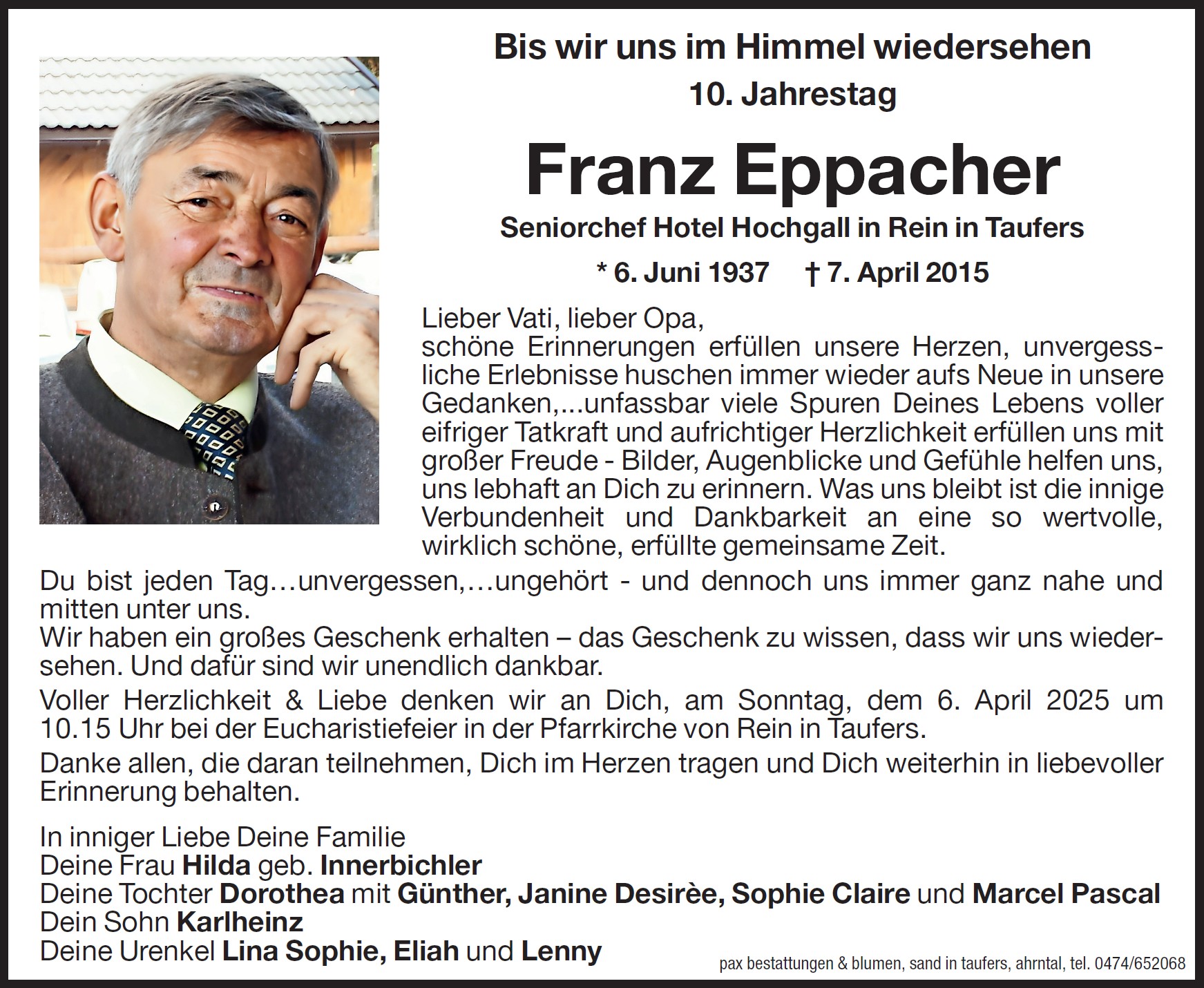 Bis wir uns im Himmel wiedersehen
10. Jahrestag

Franz Eppacher

Seniorchef Hotel Hochgall in Rein in Taufers

* 6. Juni 1937 † 7. April 2015

Lieber Vati, lieber Opa,
schöne Erinnerungen erfüllen unsere Herzen, unvergessliche Erlebnisse huschen immer wieder aufs Neue in unsere Gedanken,...unfassbar viele Spuren Deines Lebens voller eifriger Tatkraft und aufrichtiger Herzlichkeit erfüllen uns mit großer Freude - Bilder, Augenblicke und Gefühle helfen uns, uns lebhaft an Dich zu erinnern. Was uns bleibt ist die innige Verbundenheit und Dankbarkeit an eine so wertvolle, wirklich schöne, erfüllte gemeinsame Zeit.

Du bist jeden Tag…unvergessen,…ungehört - und dennoch uns immer ganz nahe und mitten unter uns.
Wir haben ein großes Geschenk erhalten – das Geschenk zu wissen, dass wir uns wiedersehen. Und dafür sind wir unendlich dankbar.

Voller Herzlichkeit & Liebe denken wir an Dich, am Sonntag, dem 6. April 2025 um 10.15 Uhr bei der Eucharistiefeier in der Pfarrkirche von Rein in Taufers.

Danke allen, die daran teilnehmen, Dich im Herzen tragen und Dich weiterhin in liebevoller Erinnerung behalten.

In inniger Liebe Deine Familie
Deine Frau Hilda geb. Innerbichler
Deine Tochter Dorothea mit Günther, Janine Desirèe, Sophie Claire und Marcel Pascal
Dein Sohn Karlheinz
Deine Urenkel Lina Sophie, Eliah und Lenny

pax bestattungen & blumen, sand in taufers, ahrntal, tel. 0474/652068